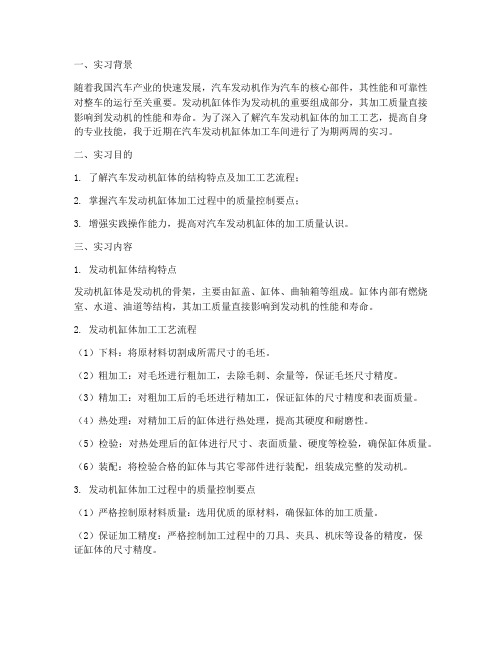 一、实习背景

随着我国汽车产业的快速发展，汽车发动机作为汽车的核心部件，其性能和可靠性对整车的运行至关重要。发动机缸体作为发动机的重要组成部分，其加工质量直接影响到发动机的性能和寿命。为了深入了解汽车发动机缸体的加工工艺，提高自身的专业技能，我于近期在汽车发动机缸体加工车间进行了为期两周的实习。

二、实习目的

1. 了解汽车发动机缸体的结构特点及加工工艺流程；

2. 掌握汽车发动机缸体加工过程中的质量控制要点；

3. 增强实践操作能力，提高对汽车发动机缸体的加工质量认识。

三、实习内容

1. 发动机缸体结构特点

发动机缸体是发动机的骨架，主要由缸盖、缸体、曲轴箱等组成。缸体内部有燃烧室、水道、油道等结构，其加工质量直接影响到发动机的性能和寿命。

2. 发动机缸体加工工艺流程

（1）下料：将原材料切割成所需尺寸的毛坯。

（2）粗加工：对毛坯进行粗加工，去除毛刺、余量等，保证毛坯尺寸精度。

（3）精加工：对粗加工后的毛坯进行精加工，保证缸体的尺寸精度和表面质量。

（4）热处理：对精加工后的缸体进行热处理，提高其硬度和耐磨性。

（5）检验：对热处理后的缸体进行尺寸、表面质量、硬度等检验，确保缸体质量。

（6）装配：将检验合格的缸体与其它零部件进行装配，组装成完整的发动机。

3. 发动机缸体加工过程中的质量控制要点

（1）严格控制原材料质量：选用优质的原材料，确保缸体的加工质量。

（2）保证加工精度：严格控制加工过程中的刀具、夹具、机床等设备的精度，保证缸体的尺寸精度。